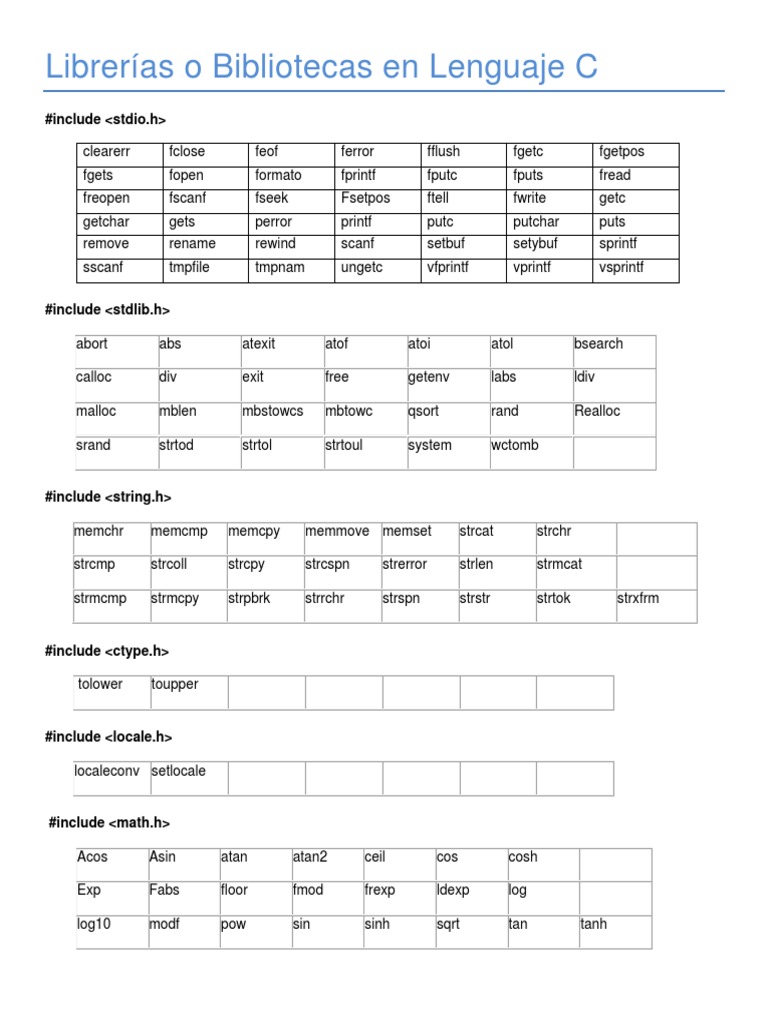 Librerías o Bibliotecas en Lenguaje C

#include <stdio.h>

| clearerr | fclose | feof | ferror | fflush | fgetc | fgetpos |
|---|---|---|---|---|---|---|
| fgets | fopen | formato | fprintf | fputc | fputs | fread |
| freopen | fscanf | fseek | Fsetpos | ftell | fwrite | getc |
| getchar | gets | perror | printf | putc | putchar | puts |
| remove | rename | rewind | scanf | setbuf | setybuf | sprintf |
| sscanf | tmpfile | tmpnam | ungetc | vfprintf | vprintf | vsprintf |

#include <stdlib.h>

| abort | abs | atexit | atof | atoi | atol | bsearch |
|---|---|---|---|---|---|---|
| calloc | div | exit | free | getenv | labs | ldiv |
| malloc | mblen | mbstowcs | mbtowc | qsort | rand | Realloc |
| srand | strtod | strtol | strtoul | system | wctomb | |

#include <string.h>

| memchr | memcmp | memcpy | memmove | memset | strcat | strchr | |
|---|---|---|---|---|---|---|---|
| strcmp | strcoll | strcpy | strcspn | strerror | strlen | strmcat | |
| strmcmp | strmcpy | strpbrk | strrchr | strspn | strstr | strtok | strxfrm |

#include <ctype.h>

| tolower | toupper | | | | | |
|---|---|---|---|---|---|---|

#include <locale.h>

| localeconv | setlocale | | | | | |
|---|---|---|---|---|---|---|

#include <math.h>

| Acos | Asin | atan | atan2 | ceil | cos | cosh | |
|---|---|---|---|---|---|---|---|
| Exp | Fabs | floor | fmod | frexp | ldexp | log | |
| log10 | modf | pow | sin | sinh | sqrt | tan | tanh |